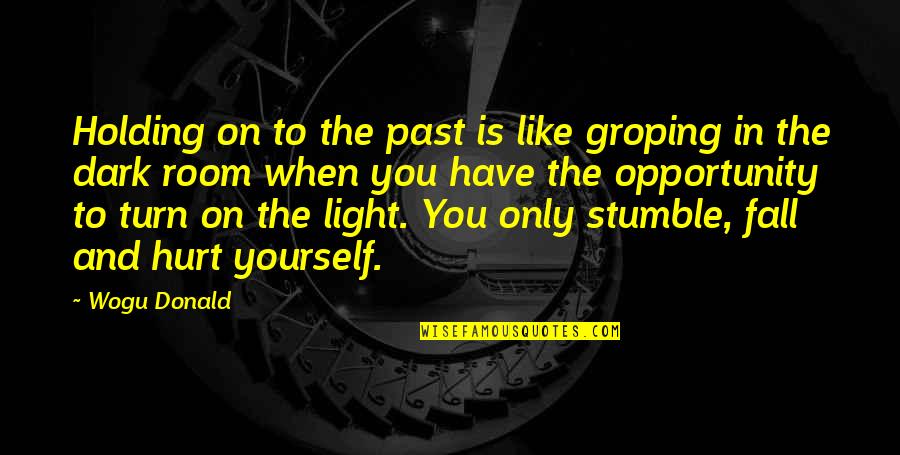 Holding on to the past is like groping in the dark room when you have the opportunity to turn on the light. You only stumble, fall and hurt yourself.

~ Wogu Donald

WISEFAMOUSQUOTES.COM